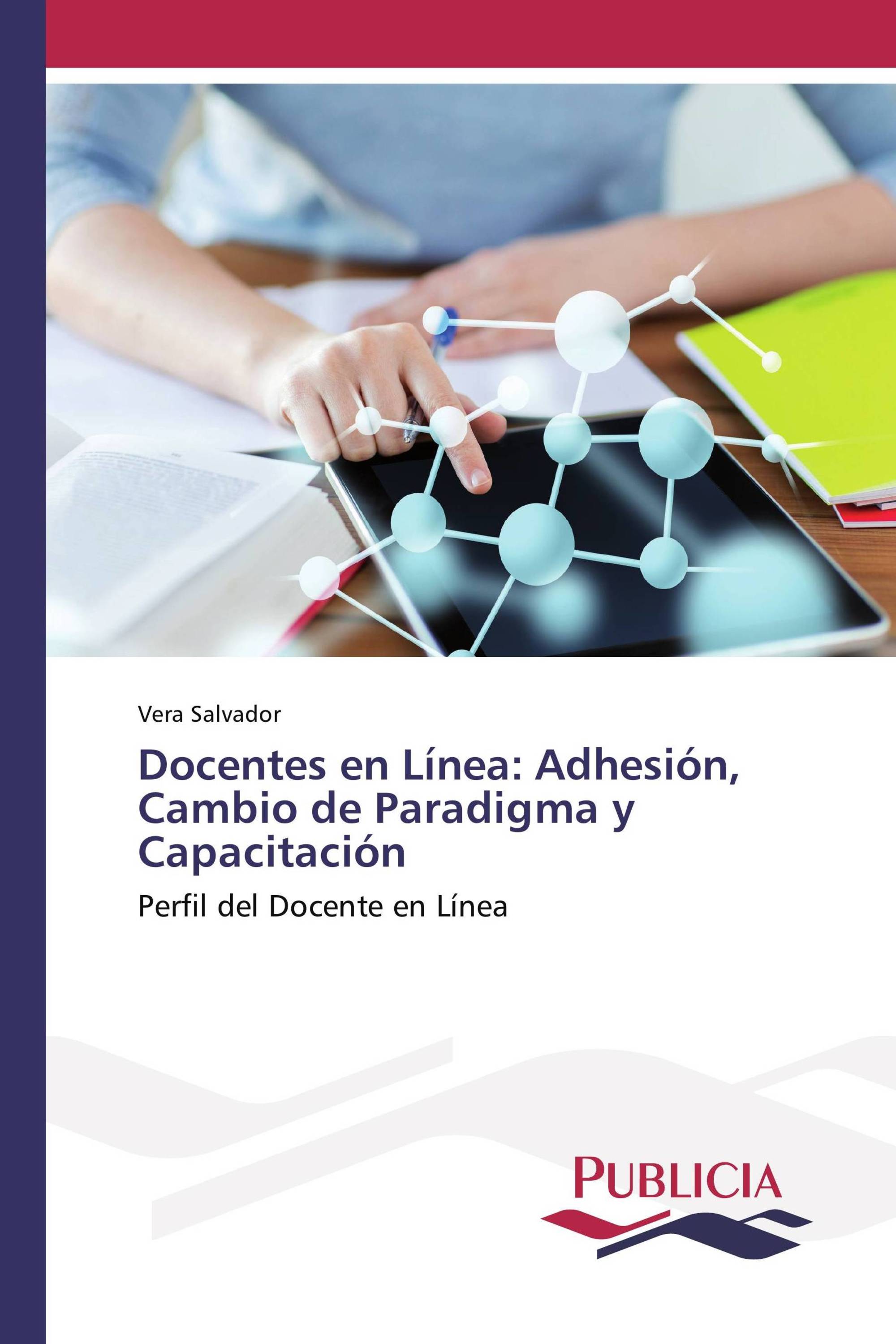 Vera Salvador

Docentes en Línea: Adhesión, Cambio de Paradigma y Capacitación

Perfil del Docente en Línea

PUBLICIA